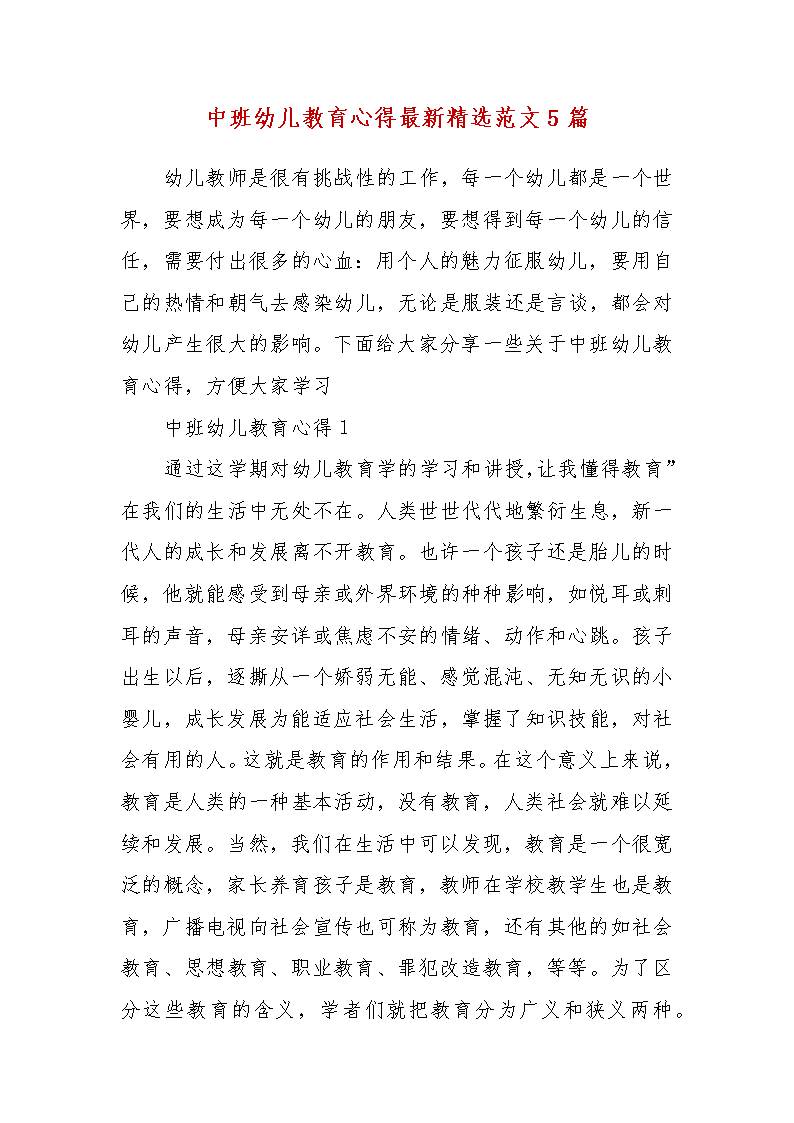 中班幼儿教育心得最新精选范文5篇

幼儿教师是很有挑战性的工作，每一个幼儿都是一个世界，要想成为每一个幼儿的朋友，要想得到每一个幼儿的信任，需要付出很多的心血：用个人的魅力征服幼儿，要用自己的热情和朝气去感染幼儿，无论是服装还是言谈，都会对幼儿产生很大的影响。下面给大家分享一些关于中班幼儿教育心得，方便大家学习

中班幼儿教育心得1

通过这学期对幼儿教育学的学习和讲授,让我懂得教育”在我们的生活中无处不在。人类世世代代地繁衍生息，新一代人的成长和发展离不开教育。也许一个孩子还是胎儿的时候，他就能感受到母亲或外界环境的种种影响，如悦耳或刺耳的声音，母亲安详或焦虑不安的情绪、动作和心跳。孩子出生以后，逐撕从一个娇弱无能、感觉混沌、无知无识的小婴儿，成长发展为能适应社会生活，掌握了知识技能，对社会有用的人。这就是教育的作用和结果。在这个意义上来说，教育是人类的一种基本活动，没有教育，人类社会就难以延续和发展。当然，我们在生活中可以发现，教育是一个很宽泛的概念，家长养育孩子是教育，教师在学校教学生也是教育，广播电视向社会宣传也可称为教育，还有其他的如社会教育、思想教育、职业教育、罪犯改造教育，等等。为了区分这些教育的含义，学者们就把教育分为广义和狭义两种。